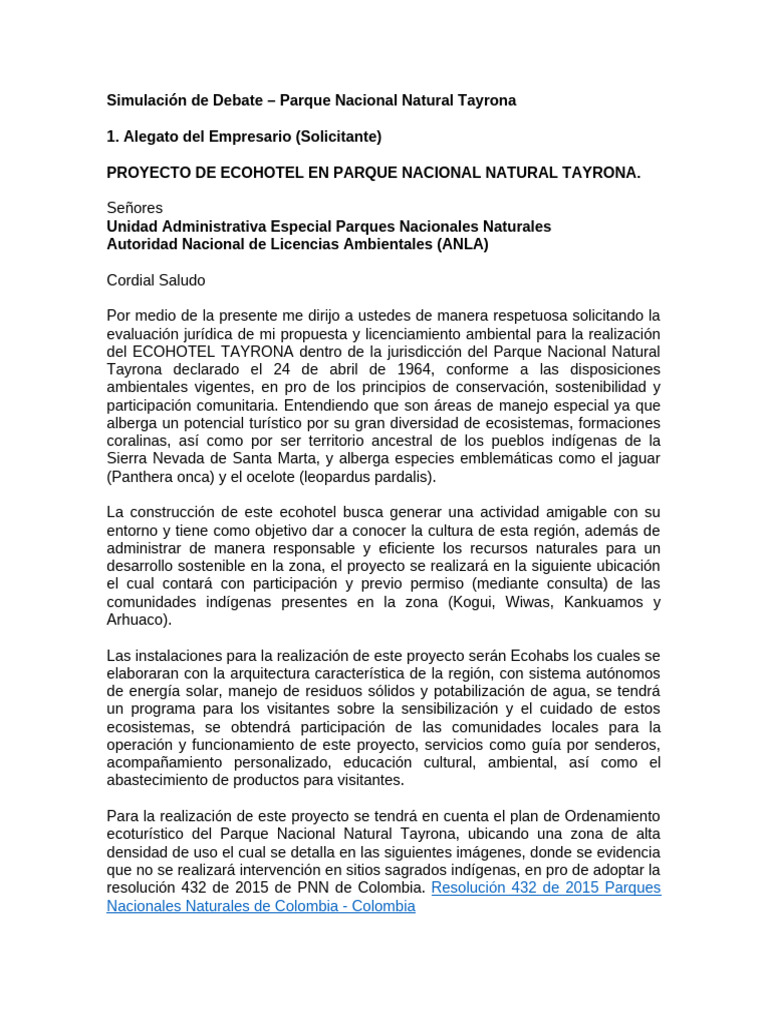 Simulación de Debate – Parque Nacional Natural Tayrona

1. Alegato del Empresario (Solicitante)

PROYECTO DE ECOHOTEL EN PARQUE NACIONAL NATURAL TAYRONA.

Señores
Unidad Administrativa Especial Parques Nacionales Naturales
Autoridad Nacional de Licencias Ambientales (ANLA)

Cordial Saludo

Por medio de la presente me dirijo a ustedes de manera respetuosa solicitando la evaluación jurídica de mi propuesta y licenciamiento ambiental para la realización del ECOHOTEL TAYRONA dentro de la jurisdicción del Parque Nacional Natural Tayrona declarado el 24 de abril de 1964, conforme a las disposiciones ambientales vigentes, en pro de los principios de conservación, sostenibilidad y participación comunitaria. Entendiendo que son áreas de manejo especial ya que alberga un potencial turístico por su gran diversidad de ecosistemas, formaciones coralinas, así como por ser territorio ancestral de los pueblos indígenas de la Sierra Nevada de Santa Marta, y alberga especies emblemáticas como el jaguar (Panthera onca) y el ocelote (leopardus pardalis).

La construcción de este ecohotel busca generar una actividad amigable con su entorno y tiene como objetivo dar a conocer la cultura de esta región, además de administrar de manera responsable y eficiente los recursos naturales para un desarrollo sostenible en la zona, el proyecto se realizará en la siguiente ubicación el cual contará con participación y previo permiso (mediante consulta) de las comunidades indígenas presentes en la zona (Kogui, Wiwas, Kankuamos y Arhuaco).

Las instalaciones para la realización de este proyecto serán Ecohabs los cuales se elaboraran con la arquitectura característica de la región, con sistema autónomos de energía solar, manejo de residuos sólidos y potabilización de agua, se tendrá un programa para los visitantes sobre la sensibilización y el cuidado de estos ecosistemas, se obtendrá participación de las comunidades locales para la operación y funcionamiento de este proyecto, servicios como guía por senderos, acompañamiento personalizado, educación cultural, ambiental, así como el abastecimiento de productos para visitantes.

Para la realización de este proyecto se tendrá en cuenta el plan de Ordenamiento ecoturístico del Parque Nacional Natural Tayrona, ubicando una zona de alta densidad de uso el cual se detalla en las siguientes imágenes, donde se evidencia que no se realizará intervención en sitios sagrados indígenas, en pro de adoptar la resolución 432 de 2015 de PNN de Colombia. Resolución 432 de 2015 Parques Nacionales Naturales de Colombia - Colombia